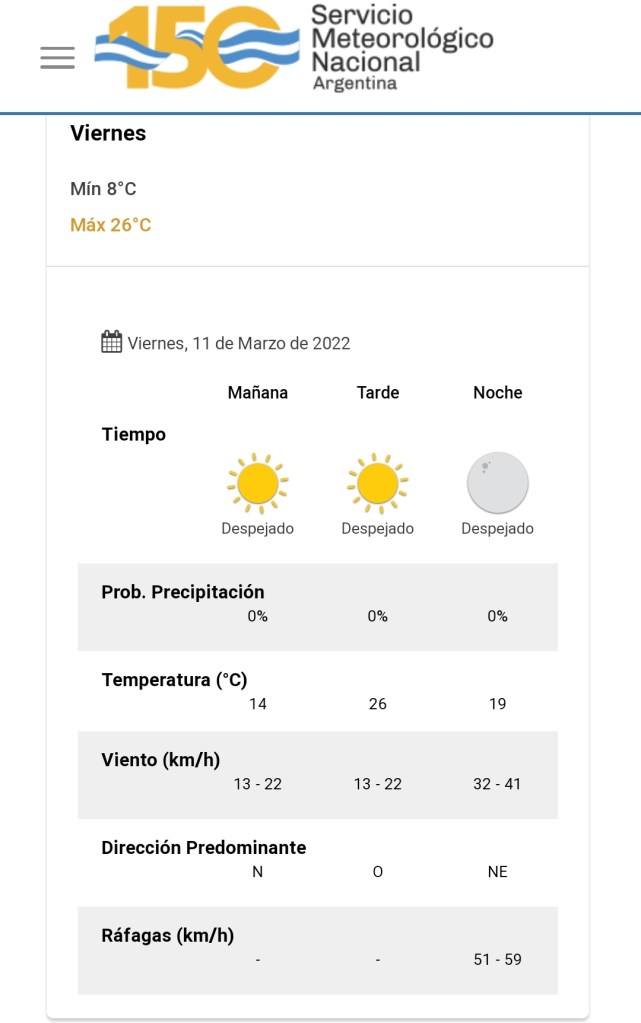 150 Servicio Meteorológico Nacional Argentina

Viernes

Mín 8°C

Máx 26°C

Viernes, 11 de Marzo de 2022

| | Mañana | Tarde | Noche |
|---|---|---|---|
| Tiempo | Despejado | Despejado | Despejado |
| Prob. Precipitación | 0% | 0% | 0% |
| Temperatura (°C) | 14 | 26 | 19 |
| Viento (km/h) | 13 - 22 | 13 - 22 | 32 - 41 |
| Dirección Predominante | N | O | NE |
| Ráfagas (km/h) | - | - | 51 - 59 |